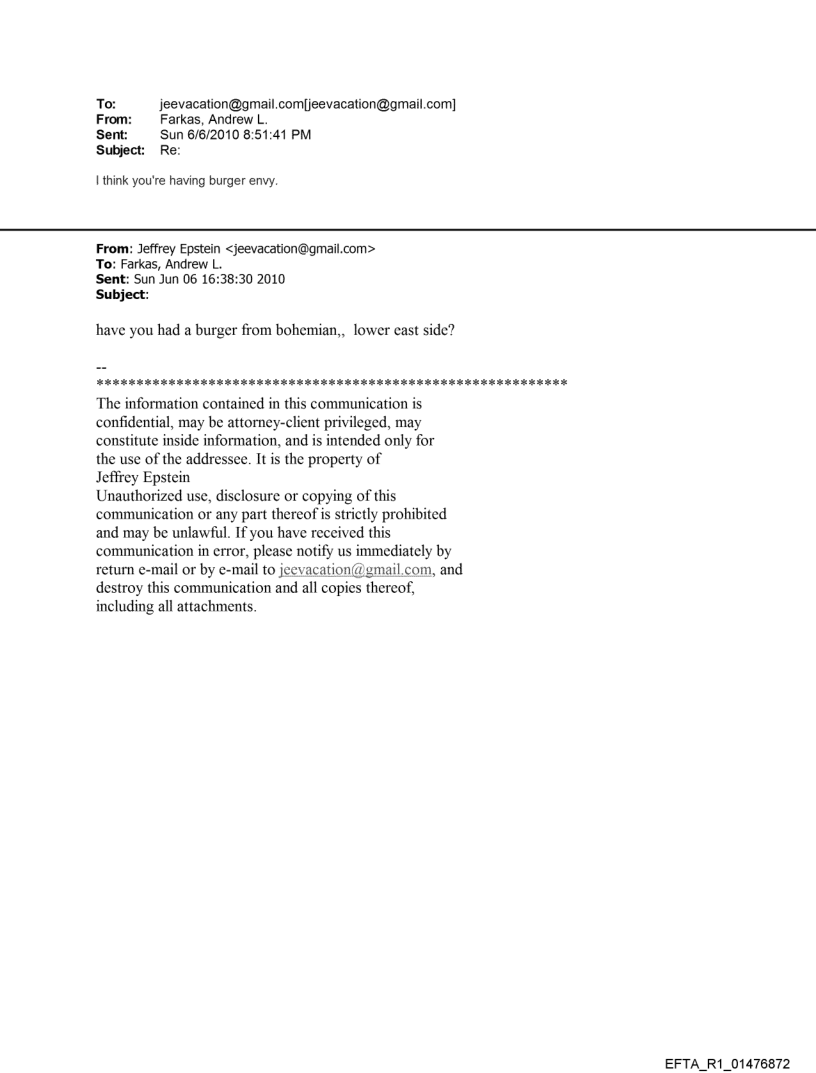 To: jeevacation@gmail.com[jeevacation@gmail.com]
From: Farkas, Andrew L.
Sent: Sun 6/6/2010 8:51:41 PM
Subject: Re:

I think you're having burger envy.

From: Jeffrey Epstein <jeevacation@gmail.com>
To: Farkas, Andrew L.
Sent: Sun Jun 06 16:38:30 2010
Subject:

have you had a burger from bohemian,, lower east side?

--
************************************************************
The information contained in this communication is confidential, may be attorney-client privileged, may constitute inside information, and is intended only for the use of the addressee. It is the property of Jeffrey Epstein
Unauthorized use, disclosure or copying of this communication or any part thereof is strictly prohibited and may be unlawful. If you have received this communication in error, please notify us immediately by return e-mail or by e-mail to jeevacation@gmail.com, and destroy this communication and all copies thereof, including all attachments.

EFTA_R1_01476872